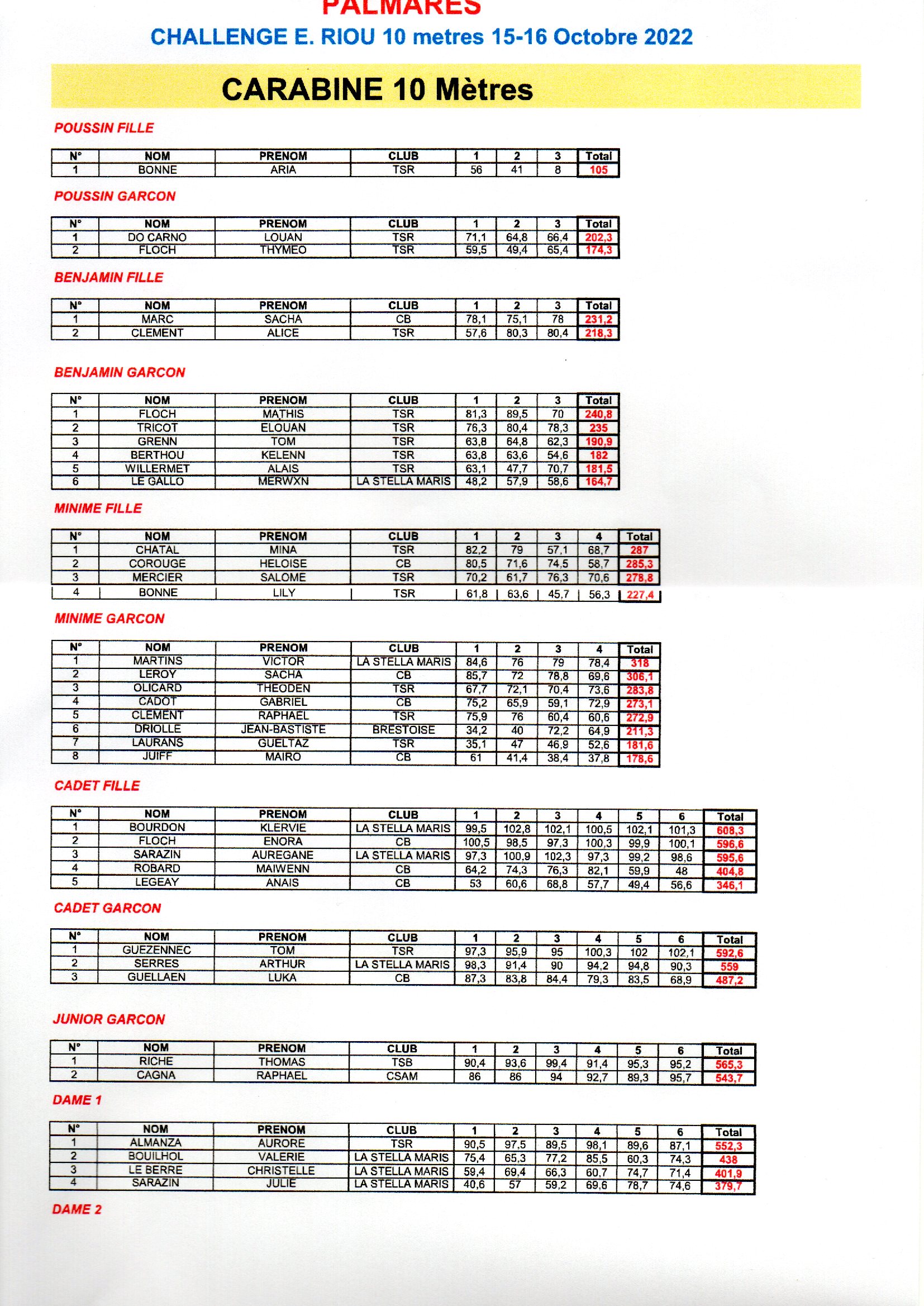 PALMARES

CHALLENGE E. RIOU 10 metres 15-16 Octobre 2022

CARABINE 10 Mètres

POUSSIN FILLE

| N° | NOM | PRENOM | CLUB | 1 | 2 | 3 | Total |
|---|---|---|---|---|---|---|---|
| 1 | BONNE | ARIA | TSR | 56 | 41 | 8 | 105 |

POUSSIN GARCON

| N° | NOM | PRENOM | CLUB | 1 | 2 | 3 | Total |
|---|---|---|---|---|---|---|---|
| 1 | DO CARNO | LOUAN | TSR | 71,1 | 64,8 | 66,4 | 202,3 |
| 2 | FLOCH | THYMEO | TSR | 59,5 | 49,4 | 65,4 | 174,3 |

BENJAMIN FILLE

| N° | NOM | PRENOM | CLUB | 1 | 2 | 3 | Total |
|---|---|---|---|---|---|---|---|
| 1 | MARC | SACHA | CB | 78,1 | 75,1 | 78 | 231,2 |
| 2 | CLEMENT | ALICE | TSR | 57,6 | 80,3 | 80,4 | 218,3 |

BENJAMIN GARCON

| N° | NOM | PRENOM | CLUB | 1 | 2 | 3 | Total |
|---|---|---|---|---|---|---|---|
| 1 | FLOCH | MATHIS | TSR | 81,3 | 89,5 | 70 | 240,8 |
| 2 | TRICOT | ELOUAN | TSR | 76,3 | 80,4 | 78,3 | 235 |
| 3 | GRENN | TOM | TSR | 63,8 | 64,8 | 62,3 | 190,9 |
| 4 | BERTHOU | KELENN | TSR | 63,8 | 63,6 | 54,6 | 182 |
| 5 | WILLERMET | ALAIS | TSR | 63,1 | 47,7 | 70,7 | 181,5 |
| 6 | LE GALLO | MERWXN | LA STELLA MARIS | 48,2 | 57,9 | 58,6 | 164,7 |

MINIME FILLE

| N° | NOM | PRENOM | CLUB | 1 | 2 | 3 | 4 | Total |
|---|---|---|---|---|---|---|---|---|
| 1 | CHATAL | MINA | TSR | 82,2 | 79 | 57,1 | 68,7 | 287 |
| 2 | COROUGE | HELOISE | CB | 80,5 | 71,6 | 74,5 | 58,7 | 285,3 |
| 3 | MERCIER | SALOME | TSR | 70,2 | 61,7 | 76,3 | 70,6 | 278,8 |
| 4 | BONNE | LILY | TSR | 61,8 | 63,6 | 45,7 | 56,3 | 227,4 |

MINIME GARCON

| N° | NOM | PRENOM | CLUB | 1 | 2 | 3 | 4 | Total |
|---|---|---|---|---|---|---|---|---|
| 1 | MARTINS | VICTOR | LA STELLA MARIS | 84,6 | 76 | 79 | 78,4 | 318 |
| 2 | LEROY | SACHA | CB | 85,7 | 72 | 78,8 | 69,6 | 306,1 |
| 3 | OLICARD | THEODEN | TSR | 67,7 | 72,1 | 70,4 | 73,6 | 283,8 |
| 4 | CADOT | GABRIEL | CB | 75,2 | 65,9 | 59,1 | 72,9 | 273,1 |
| 5 | CLEMENT | RAPHAEL | TSR | 75,9 | 76 | 60,4 | 60,6 | 272,9 |
| 6 | DRIOLLE | JEAN-BASTISTE | BRESTOISE | 34,2 | 40 | 72,2 | 64,9 | 211,3 |
| 7 | LAURANS | GUELTAZ | TSR | 35,1 | 47 | 46,9 | 52,6 | 181,6 |
| 8 | JUIFF | MAIRO | CB | 61 | 41,4 | 38,4 | 37,8 | 178,6 |

CADET FILLE

| N° | NOM | PRENOM | CLUB | 1 | 2 | 3 | 4 | 5 | 6 | Total |
|---|---|---|---|---|---|---|---|---|---|---|
| 1 | BOURDON | KLERVIE | LA STELLA MARIS | 99,5 | 102,8 | 102,1 | 100,5 | 102,1 | 101,3 | 608,3 |
| 2 | FLOCH | ENORA | CB | 100,5 | 98,5 | 97,3 | 100,3 | 99,9 | 100,1 | 596,6 |
| 3 | SARAZIN | AUREGANE | LA STELLA MARIS | 97,3 | 100,9 | 102,3 | 97,3 | 99,2 | 98,6 | 595,6 |
| 4 | ROBARD | MAIWENN | CB | 64,2 | 74,3 | 76,3 | 82,1 | 59,9 | 48 | 404,8 |
| 5 | LEGEAY | ANAIS | CB | 53 | 60,6 | 68,8 | 57,7 | 49,4 | 56,6 | 346,1 |

CADET GARCON

| N° | NOM | PRENOM | CLUB | 1 | 2 | 3 | 4 | 5 | 6 | Total |
|---|---|---|---|---|---|---|---|---|---|---|
| 1 | GUEZENNEC | TOM | TSR | 97,3 | 95,9 | 95 | 100,3 | 102 | 102,1 | 592,6 |
| 2 | SERRES | ARTHUR | LA STELLA MARIS | 98,3 | 91,4 | 90 | 94,2 | 94,8 | 90,3 | 559 |
| 3 | GUELLAEN | LUKA | CB | 87,3 | 83,8 | 84,4 | 79,3 | 83,5 | 68,9 | 487,2 |

JUNIOR GARCON

| N° | NOM | PRENOM | CLUB | 1 | 2 | 3 | 4 | 5 | 6 | Total |
|---|---|---|---|---|---|---|---|---|---|---|
| 1 | RICHE | THOMAS | TSB | 90,4 | 93,6 | 99,4 | 91,4 | 95,3 | 95,2 | 565,3 |
| 2 | CAGNA | RAPHAEL | CSAM | 86 | 86 | 94 | 92,7 | 89,3 | 95,7 | 543,7 |

DAME 1

| N° | NOM | PRENOM | CLUB | 1 | 2 | 3 | 4 | 5 | 6 | Total |
|---|---|---|---|---|---|---|---|---|---|---|
| 1 | ALMANZA | AURORE | TSR | 90,5 | 97,5 | 89,5 | 98,1 | 89,6 | 87,1 | 552,3 |
| 2 | BOUILHOL | VALERIE | LA STELLA MARIS | 75,4 | 65,3 | 77,2 | 85,5 | 60,3 | 74,3 | 438 |
| 3 | LE BERRE | CHRISTELLE | LA STELLA MARIS | 59,4 | 69,4 | 66,3 | 60,7 | 74,7 | 71,4 | 401,9 |
| 4 | SARAZIN | JULIE | LA STELLA MARIS | 40,6 | 57 | 59,2 | 69,6 | 78,7 | 74,6 | 379,7 |

DAME 2